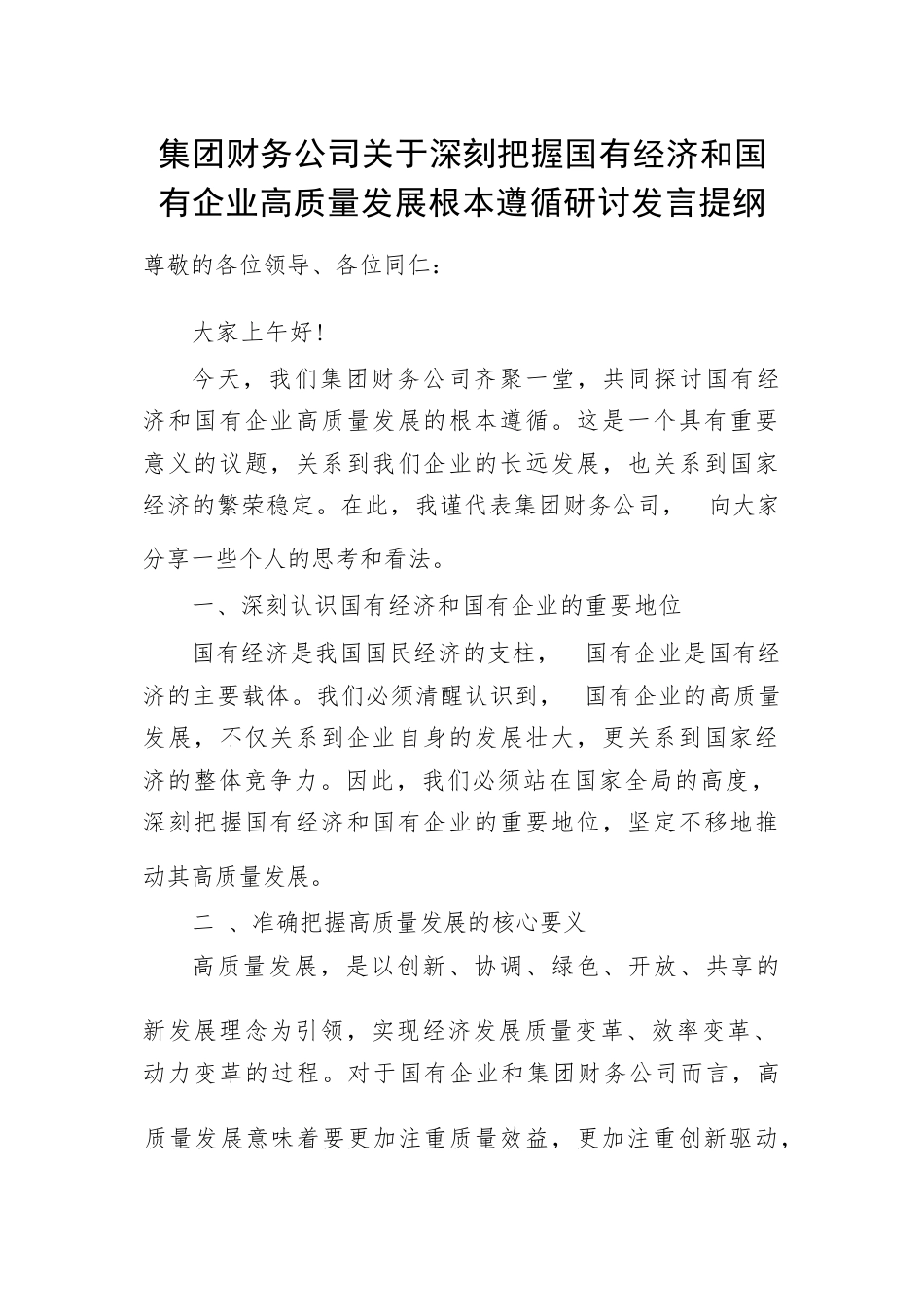 集团财务公司关于深刻把握国有经济和国有企业高质量发展根本遵循研讨发言提纲

尊敬的各位领导、各位同仁：

大家上午好！

今天，我们集团财务公司齐聚一堂，共同探讨国有经济和国有企业高质量发展的根本遵循。这是一个具有重要意义的议题，关系到我们企业的长远发展，也关系到国家经济的繁荣稳定。在此，我谨代表集团财务公司， 向大家分享一些个人的思考和看法。

一、深刻认识国有经济和国有企业的重要地位

国有经济是我国国民经济的支柱， 国有企业是国有经济的主要载体。我们必须清醒认识到， 国有企业的高质量发展，不仅关系到企业自身的发展壮大，更关系到国家经济的整体竞争力。因此，我们必须站在国家全局的高度，深刻把握国有经济和国有企业的重要地位，坚定不移地推动其高质量发展。

二 、准确把握高质量发展的核心要义

高质量发展，是以创新、协调、绿色、开放、共享的新发展理念为引领，实现经济发展质量变革、效率变革、动力变革的过程。对于国有企业和集团财务公司而言，高质量发展意味着要更加注重质量效益，更加注重创新驱动，